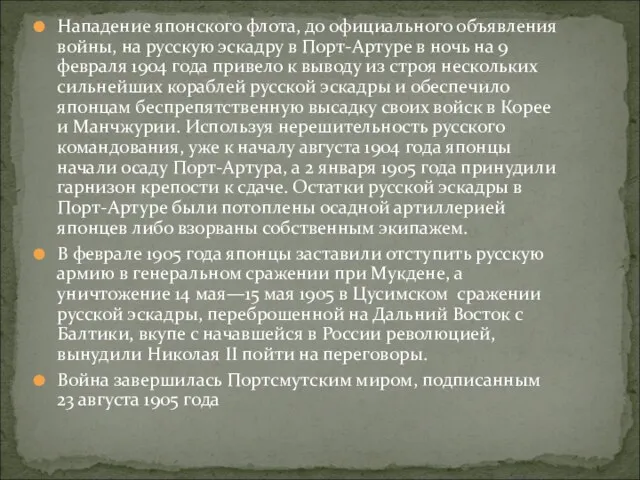 Нападение японского флота, до официального объявления войны, на русскую эскадру в Порт-Артуре в ночь на 9 февраля 1904 года привело к выводу из строя нескольких сильнейших кораблей русской эскадры и обеспечило японцам беспрепятственную высадку своих войск в Корее и Манчжурии. Используя нерешительность русского командования, уже к началу августа 1904 года японцы начали осаду Порт-Артура, а 2 января 1905 года принудили гарнизон крепости к сдаче. Остатки русской эскадры в Порт-Артуре были потоплены осадной артиллерией японцев либо взорваны собственным экипажем.

В феврале 1905 года японцы заставили отступить русскую армию в генеральном сражении при Мукдене, а уничтожение 14 мая—15 мая 1905 в Цусимском сражении русской эскадры, переброшенной на Дальний Восток с Балтики, вкупе с начавшейся в России революцией, вынудили Николая II пойти на переговоры.

Война завершилась Портсмутским миром, подписанным 23 августа 1905 года